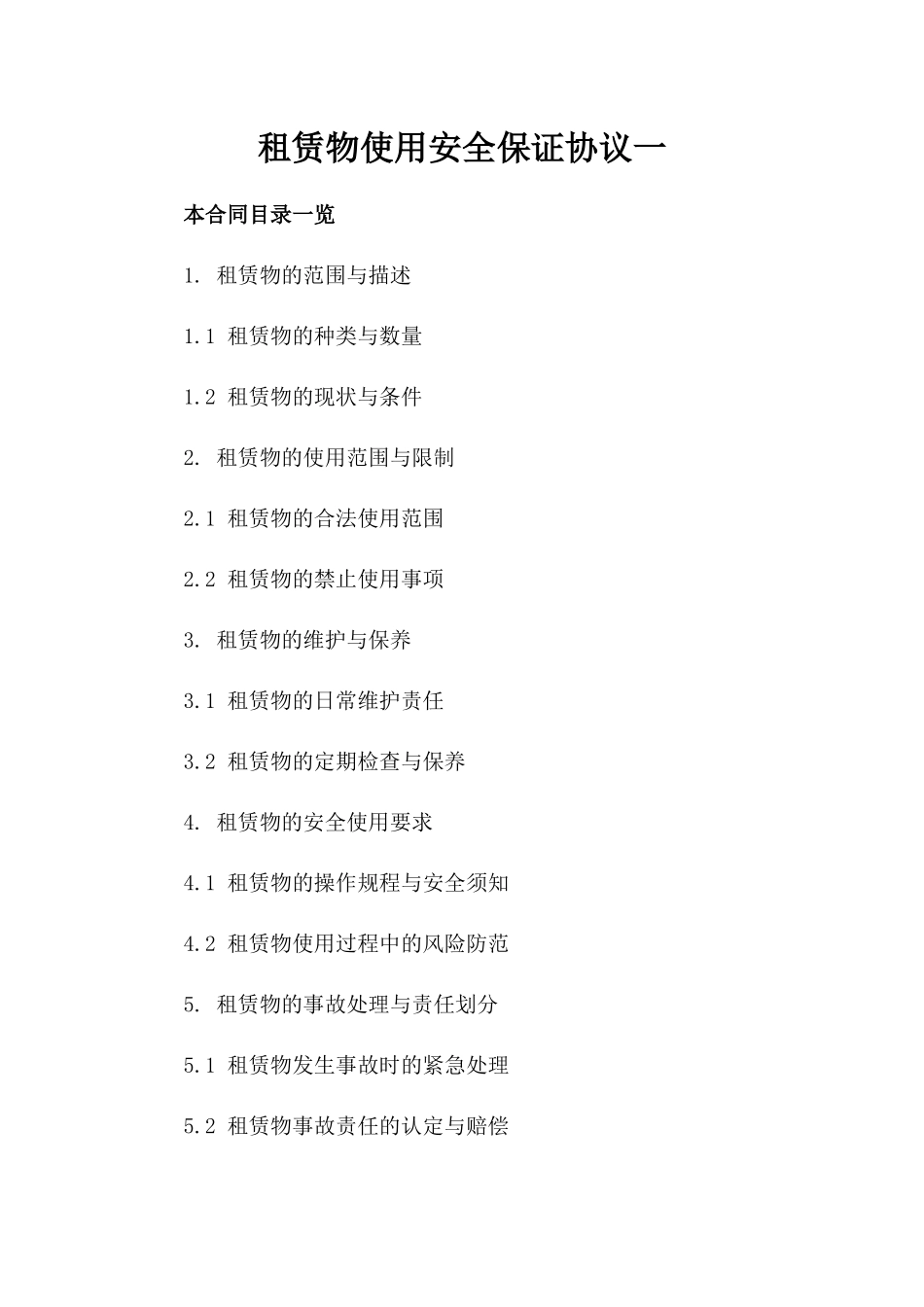 租赁物使用安全保证协议一

本合同目录一览

1. 租赁物的范围与描述

1.1 租赁物的种类与数量

1.2 租赁物的现状与条件

2. 租赁物的使用范围与限制

2.1 租赁物的合法使用范围

2.2 租赁物的禁止使用事项

3. 租赁物的维护与保养

3.1 租赁物的日常维护责任

3.2 租赁物的定期检查与保养

4. 租赁物的安全使用要求

4.1 租赁物的操作规程与安全须知

4.2 租赁物使用过程中的风险防范

5. 租赁物的事故处理与责任划分

5.1 租赁物发生事故时的紧急处理

5.2 租赁物事故责任的认定与赔偿